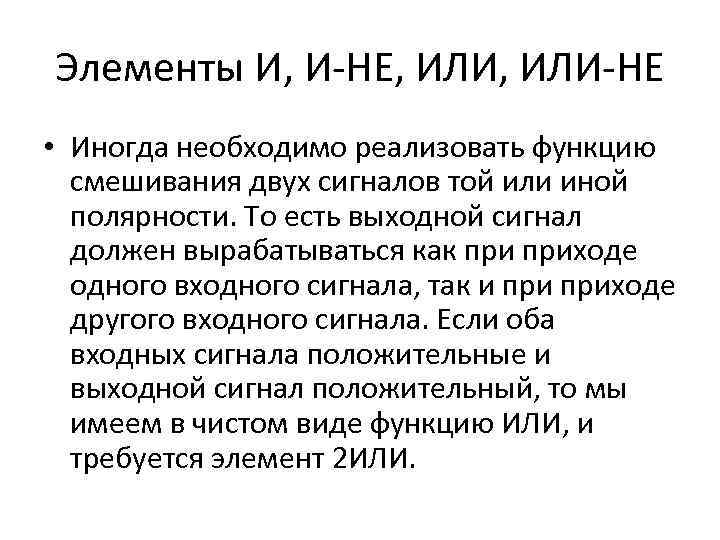 Элементы И, И-НЕ, ИЛИ, ИЛИ-НЕ

• Иногда необходимо реализовать функцию смешивания двух сигналов той или иной полярности. То есть выходной сигнал должен вырабатываться как при приходе одного входного сигнала, так и при приходе другого входного сигнала. Если оба входных сигнала положительные и выходной сигнал положительный, то мы имеем в чистом виде функцию ИЛИ, и требуется элемент 2ИЛИ.